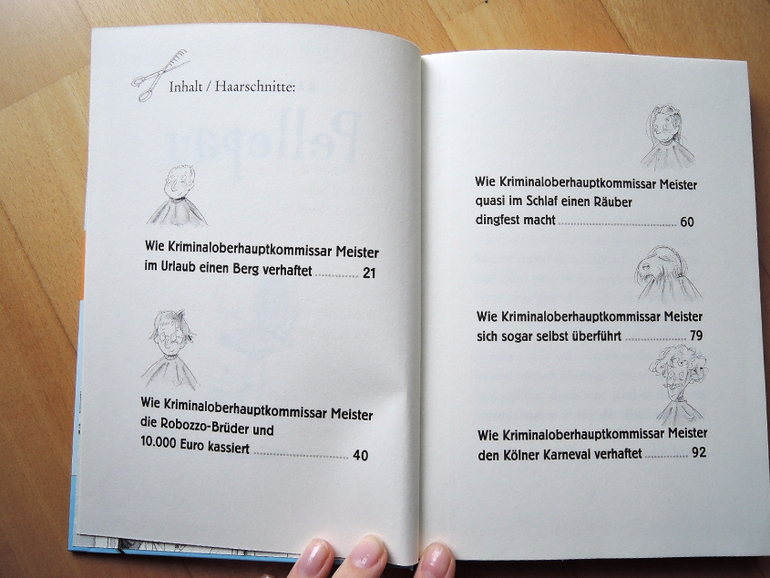 Inhalt / Haarschnitte:

Wie Kriminaloberhauptkommissar Meister im Urlaub einen Berg verhaftet 21

Wie Kriminaloberhauptkommissar Meister die Robozzo-Brüder und 10.000 Euro kassiert 40

Wie Kriminaloberhauptkommissar Meister quasi im Schlaf einen Räuber dingfest macht 60

Wie Kriminaloberhauptkommissar Meister sich sogar selbst überführt 79

Wie Kriminaloberhauptkommissar Meister den Kölner Karneval verhaftet 92